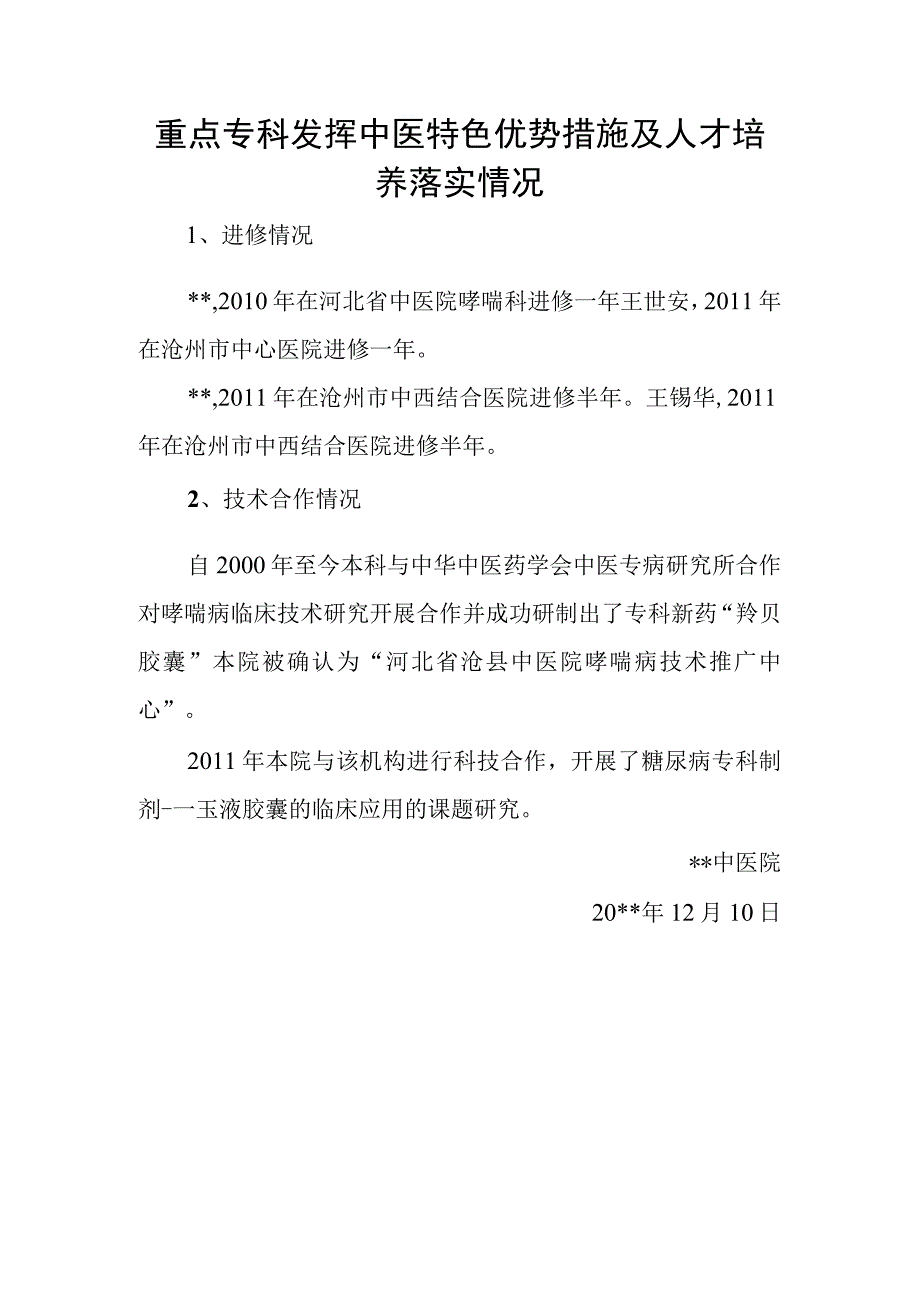 重点专科发挥中医特色优势措施及人才培养落实情况

1、进修情况

**,2010年在河北省中医院哮喘科进修一年王世安，2011年在沧州市中心医院进修一年。

**,2011年在沧州市中西结合医院进修半年。王锡华, 2011年在沧州市中西结合医院进修半年。

2、技术合作情况

自2000年至今本科与中华中医药学会中医专病研究所合作对哮喘病临床技术研究开展合作并成功研制出了专科新药“羚贝胶囊”本院被确认为“河北省沧县中医院哮喘病技术推广中心”。

2011年本院与该机构进行科技合作，开展了糖尿病专科制剂-一玉液胶囊的临床应用的课题研究。

**中医院

20**年12月10日